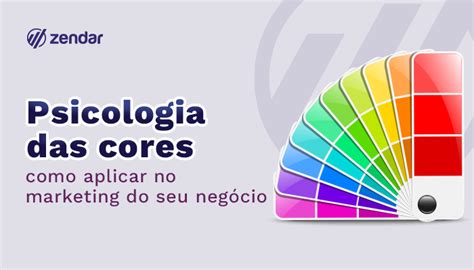 zendar

Psicologia das cores

como aplicar no marketing do seu negócio